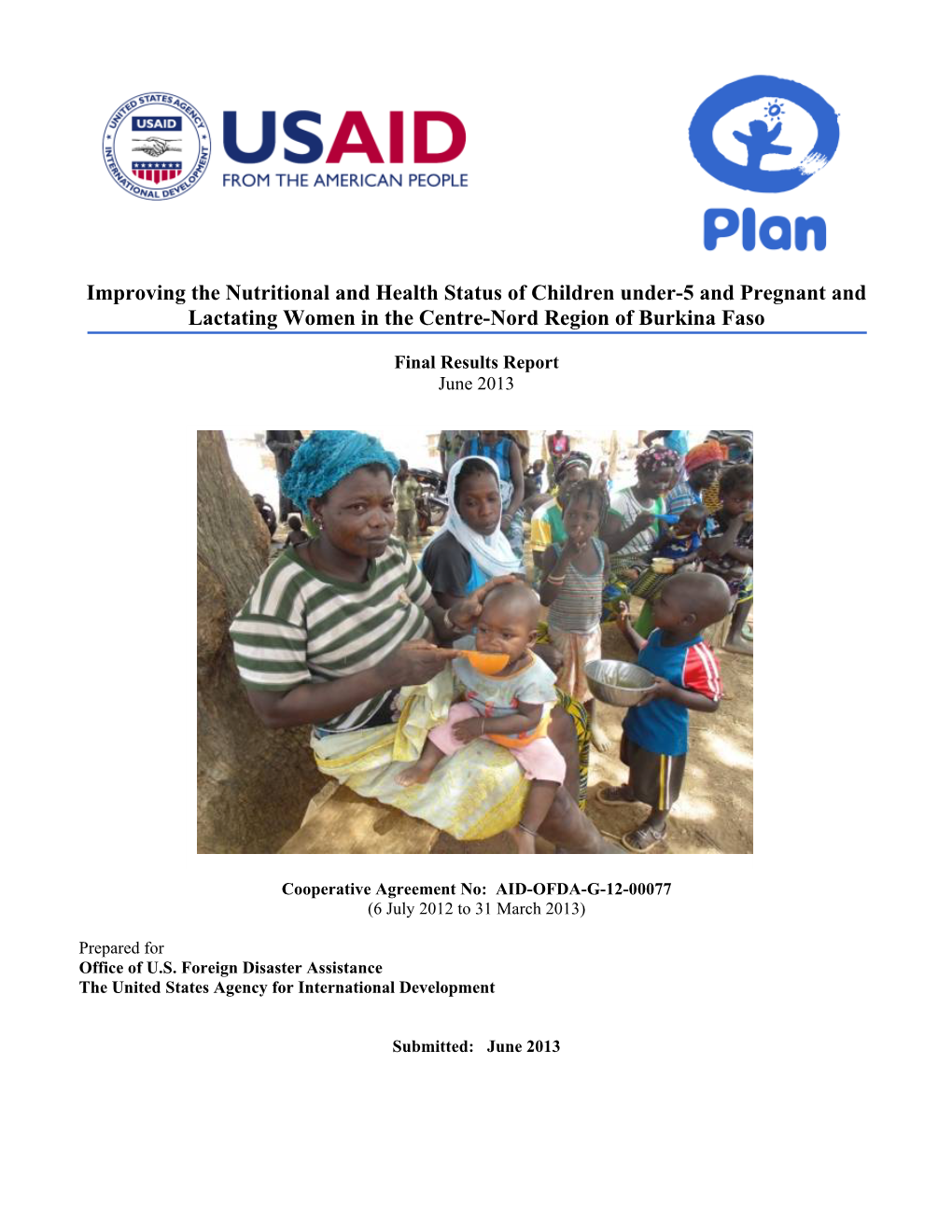 UNITED STATES AGENCY INTERNATIONAL DEVELOPMENT
USAID
USAID
FROM THE AMERICAN PEOPLE

Plan

Improving the Nutritional and Health Status of Children under-5 and Pregnant and Lactating Women in the Centre-Nord Region of Burkina Faso

Final Results Report
June 2013

Cooperative Agreement No: AID-OFDA-G-12-00077
(6 July 2012 to 31 March 2013)

Prepared for
Office of U.S. Foreign Disaster Assistance
The United States Agency for International Development

Submitted: June 2013